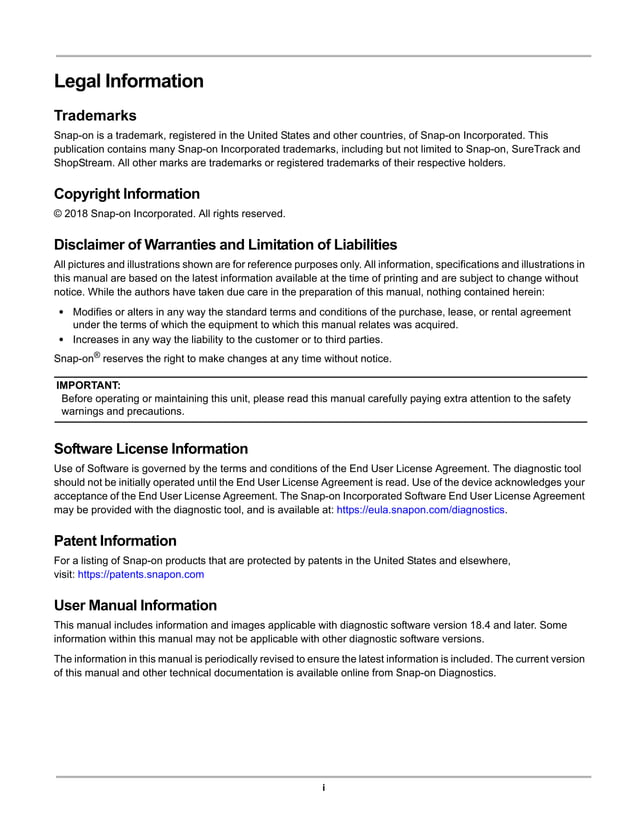 Legal Information

Trademarks

Snap-on is a trademark, registered in the United States and other countries, of Snap-on Incorporated. This publication contains many Snap-on Incorporated trademarks, including but not limited to Snap-on, SureTrack and ShopStream. All other marks are trademarks or registered trademarks of their respective holders.

Copyright Information

© 2018 Snap-on Incorporated. All rights reserved.

Disclaimer of Warranties and Limitation of Liabilities

All pictures and illustrations shown are for reference purposes only. All information, specifications and illustrations in this manual are based on the latest information available at the time of printing and are subject to change without notice. While the authors have taken due care in the preparation of this manual, nothing contained herein:

• Modifies or alters in any way the standard terms and conditions of the purchase, lease, or rental agreement under the terms of which the equipment to which this manual relates was acquired.
• Increases in any way the liability to the customer or to third parties.

Snap-on® reserves the right to make changes at any time without notice.

IMPORTANT:
Before operating or maintaining this unit, please read this manual carefully paying extra attention to the safety warnings and precautions.

Software License Information

Use of Software is governed by the terms and conditions of the End User License Agreement. The diagnostic tool should not be initially operated until the End User License Agreement is read. Use of the device acknowledges your acceptance of the End User License Agreement. The Snap-on Incorporated Software End User License Agreement may be provided with the diagnostic tool, and is available at: https://eula.snapon.com/diagnostics.

Patent Information

For a listing of Snap-on products that are protected by patents in the United States and elsewhere, visit: https://patents.snapon.com

User Manual Information

This manual includes information and images applicable with diagnostic software version 18.4 and later. Some information within this manual may not be applicable with other diagnostic software versions.

The information in this manual is periodically revised to ensure the latest information is included. The current version of this manual and other technical documentation is available online from Snap-on Diagnostics.

i